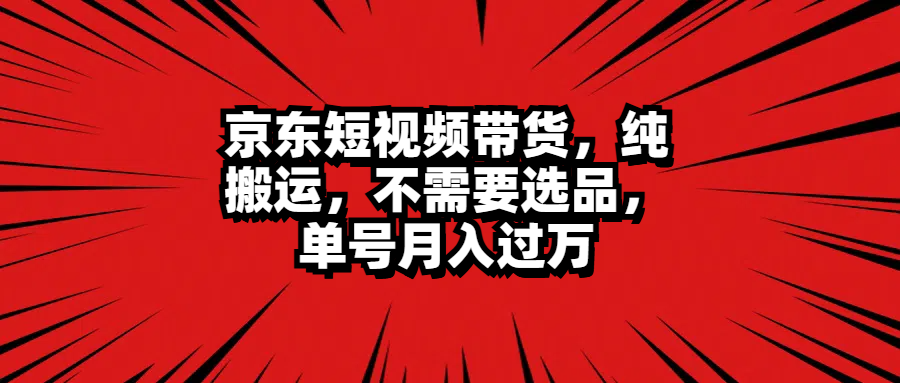 京东短视频带货，纯搬运，不需要选品，单号月入过万